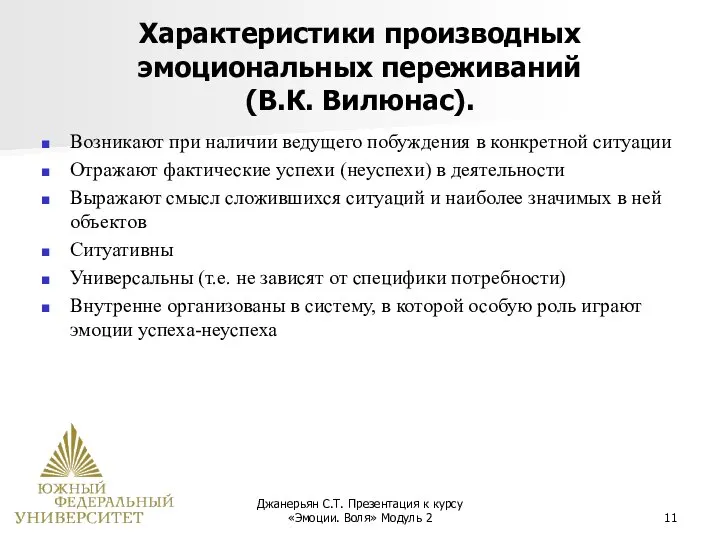 Характеристики производных эмоциональных переживаний (В.К. Вилюнас).

Возникают при наличии ведущего побуждения в конкретной ситуации

Отражают фактические успехи (неуспехи) в деятельности

Выражают смысл сложившихся ситуаций и наиболее значимых в ней объектов

Ситуативны

Универсальны (т.е. не зависят от специфики потребности)

Внутренне организованы в систему, в которой особую роль играют эмоции успеха-неуспеха

ЮЖНЫЙ ФЕДЕРАЛЬНЫЙ УНИВЕРСИТЕТ

Джанерьян С.Т. Презентация к курсу «Эмоции. Воля» Модуль 2

11